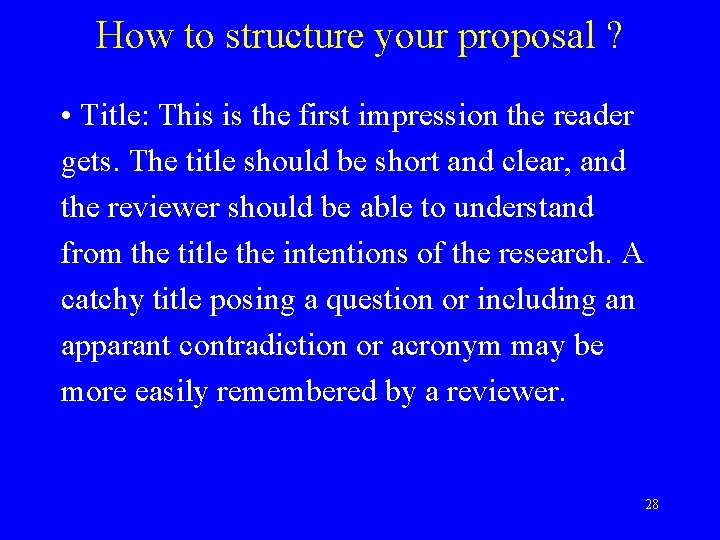 How to structure your proposal ?

• Title: This is the first impression the reader gets. The title should be short and clear, and the reviewer should be able to understand from the title the intentions of the research. A catchy title posing a question or including an apparant contradiction or acronym may be more easily remembered by a reviewer.

28